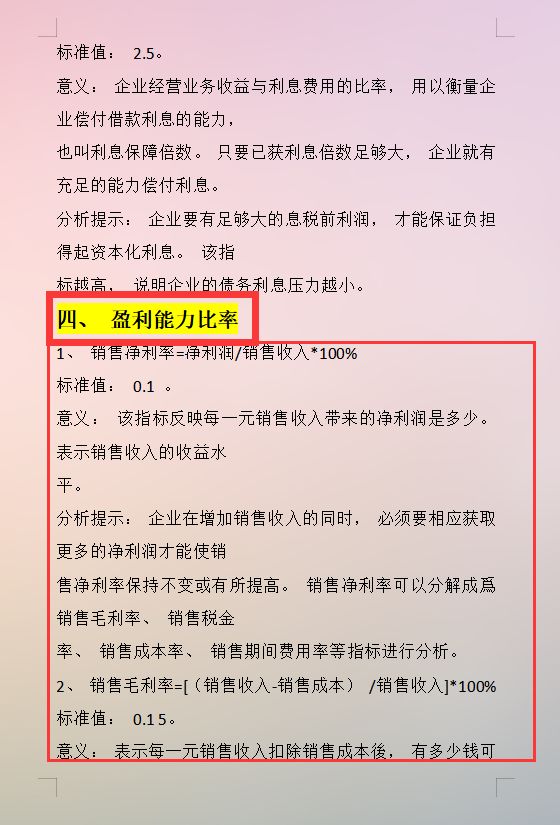 标准值： 2.5。

意义： 企业经营业务收益与利息费用的比率， 用以衡量企业偿付借款利息的能力，

也叫利息保障倍数。 只要已获利息倍数足够大， 企业就有充足的能力偿付利息。

分析提示： 企业要有足够大的息税前利润， 才能保证负担得起资本化利息。 该指

标越高， 说明企业的债务利息压力越小。

四、 盈利能力比率

1、 销售净利率=净利润/销售收入*100%

标准值： 0.1 。

意义： 该指标反映每一元销售收入带来的净利润是多少。表示销售收入的收益水

平。

分析提示： 企业在增加销售收入的同时， 必须要相应获取更多的净利润才能使销

售净利率保持不变或有所提高。 销售净利率可以分解成爲销售毛利率、 销售税金

率、 销售成本率、 销售期间费用率等指标进行分析。

2、 销售毛利率=[（销售收入-销售成本） /销售收入]*100%

标准值： 0.15。

意义： 表示每一元销售收入扣除销售成本後， 有多少钱可